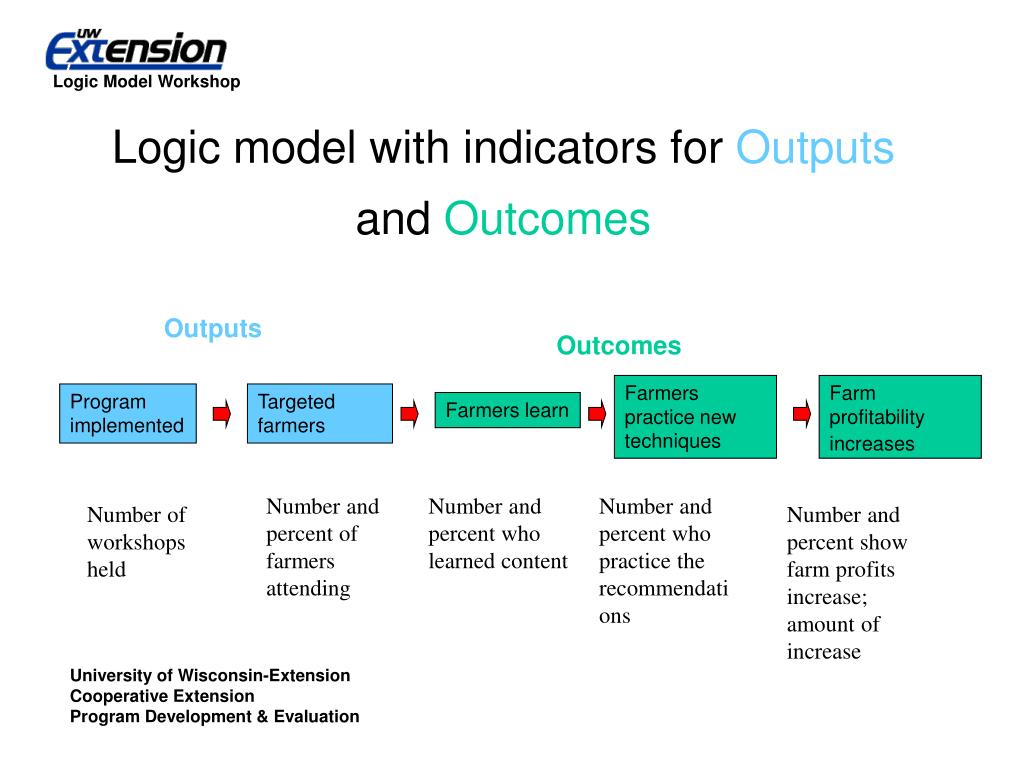 UW Extension
Logic Model Workshop

Logic model with indicators for Outputs and Outcomes

Outputs

Outcomes

Program implemented

Targeted farmers

Farmers learn

Farmers practice new techniques

Farm profitability increases

Number of workshops held

Number and percent of farmers attending

Number and percent who learned content

Number and percent who practice the recommendations

Number and percent show farm profits increase; amount of increase

University of Wisconsin-Extension
Cooperative Extension
Program Development & Evaluation